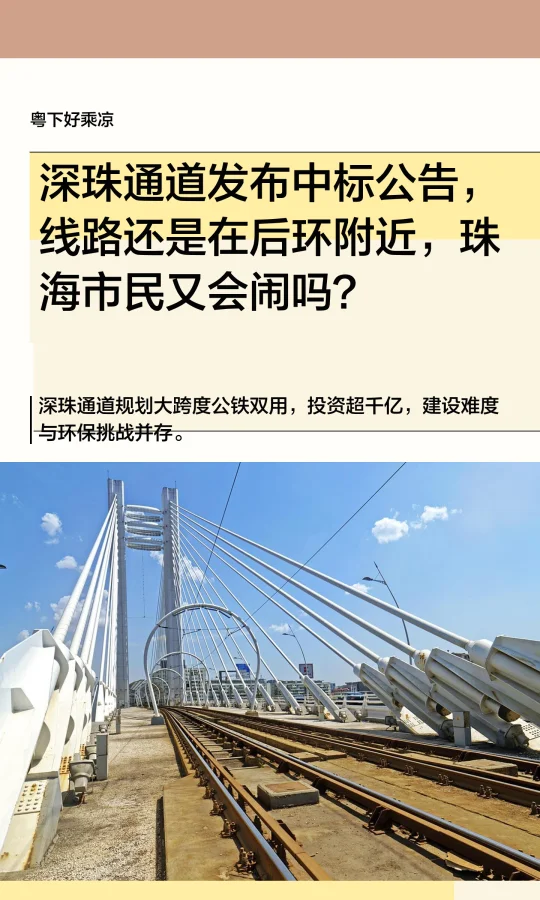 粤下好乘凉

深珠通道发布中标公告，线路还是在后环附近，珠海市民又会闹吗？

深珠通道规划大跨度公铁双用，投资超千亿，建设难度与环保挑战并存。